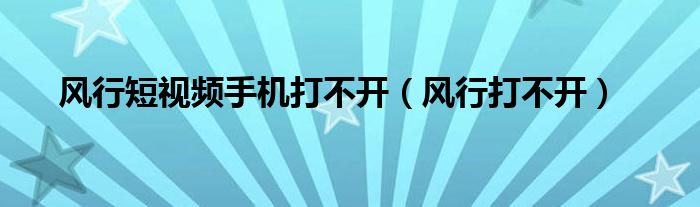 风行短视频手机打不开（风行打不开）